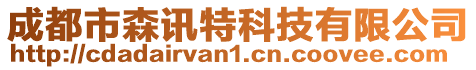 成都市森讯特科技有限公司
http://cdadairvan1.cn.coovee.com